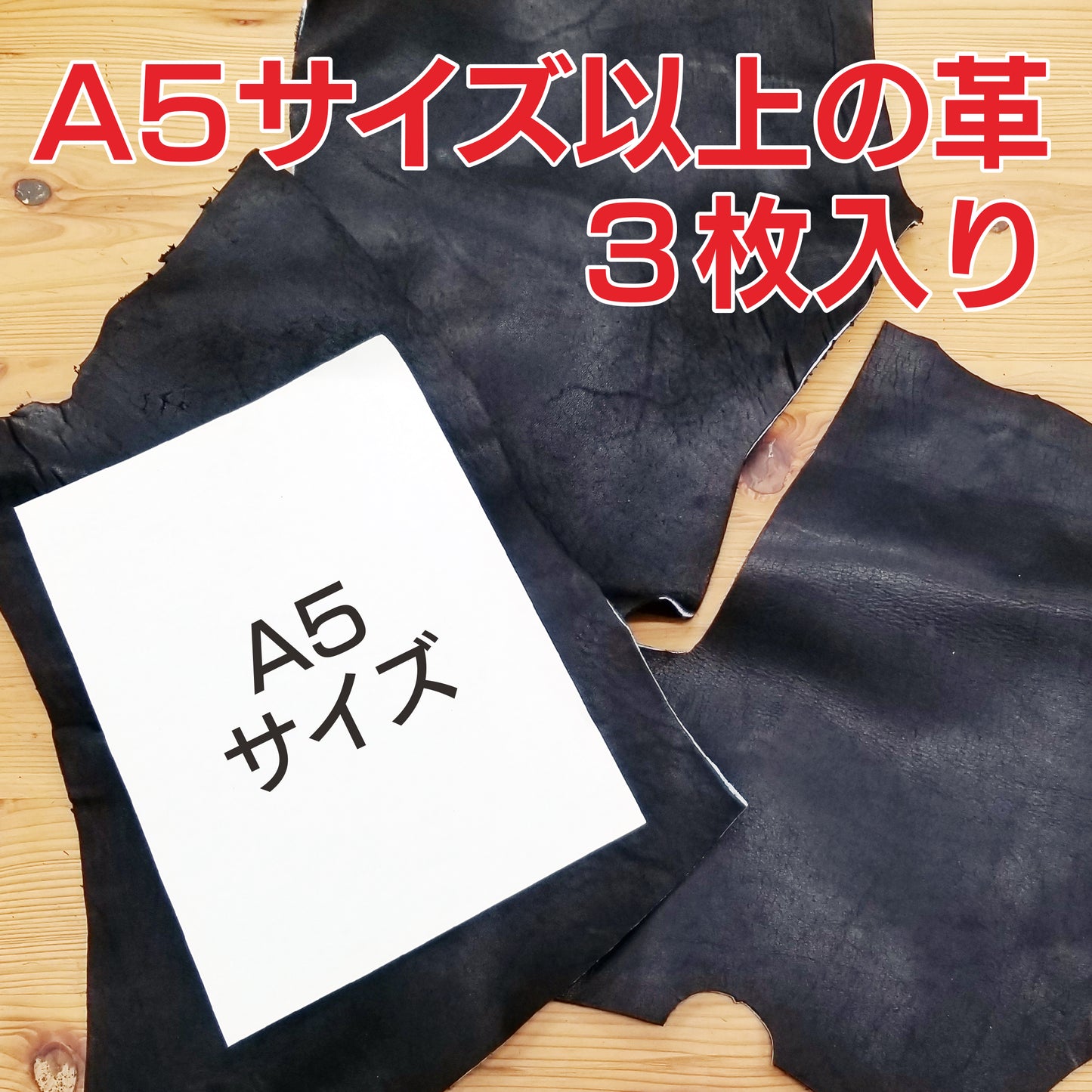 A5サイズ以上の革
３枚入り

A5
サイズ